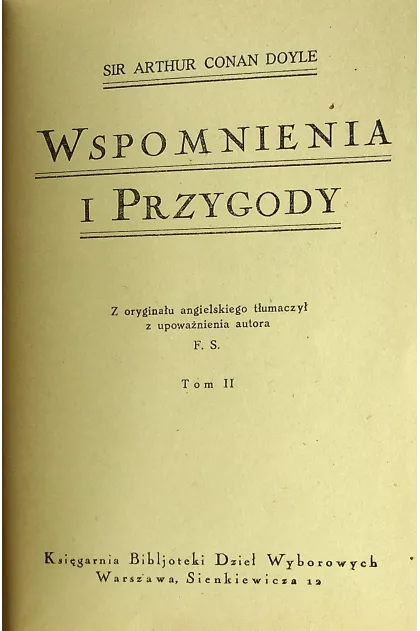 SIR ARTHUR CONAN DOYLE

WSPOMNIENIA
I PRZYGODY

Z oryginału angielskiego tłumaczył
z upoważnienia autora
F. S.

Tom II

Księgarnia Bibljoteki Dzieł Wyborowych
Warszawa, Sienkiewicza 12